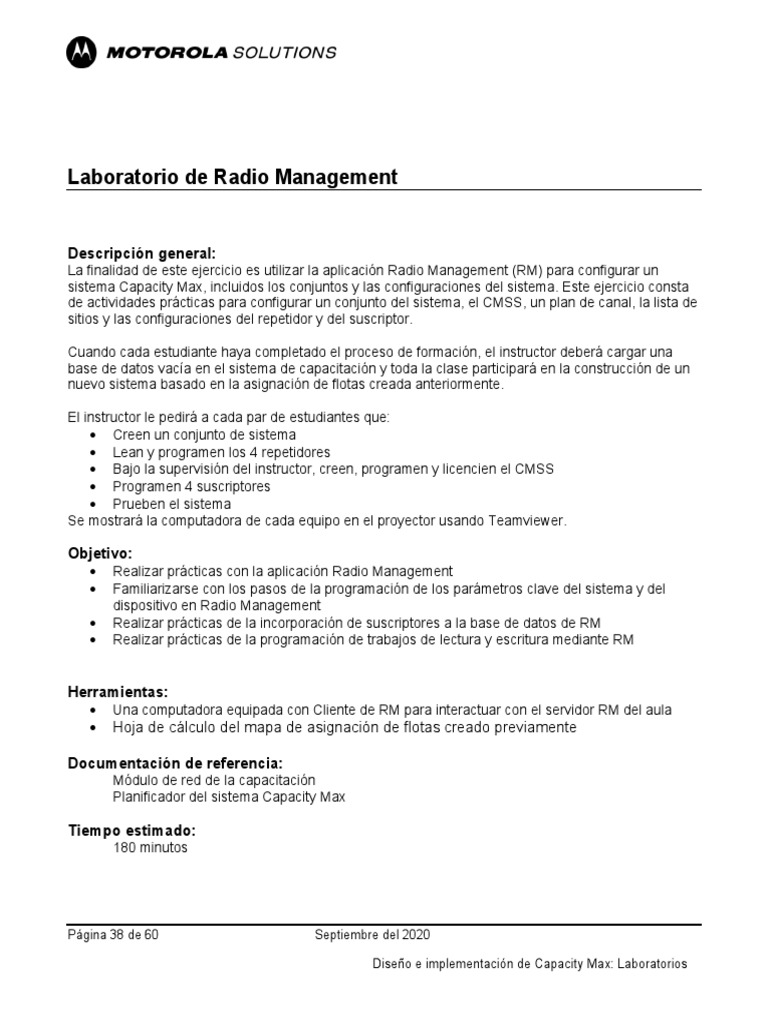 MOTOROLA SOLUTIONS

Laboratorio de Radio Management

Descripción general:
La finalidad de este ejercicio es utilizar la aplicación Radio Management (RM) para configurar un sistema Capacity Max, incluidos los conjuntos y las configuraciones del sistema. Este ejercicio consta de actividades prácticas para configurar un conjunto del sistema, el CMSS, un plan de canal, la lista de sitios y las configuraciones del repetidor y del suscriptor.

Cuando cada estudiante haya completado el proceso de formación, el instructor deberá cargar una base de datos vacía en el sistema de capacitación y toda la clase participará en la construcción de un nuevo sistema basado en la asignación de flotas creada anteriormente.

El instructor le pedirá a cada par de estudiantes que:
• Creen un conjunto de sistema
• Lean y programen los 4 repetidores
• Bajo la supervisión del instructor, creen, programen y licencien el CMSS
• Programen 4 suscriptores
• Prueben el sistema
Se mostrará la computadora de cada equipo en el proyector usando Teamviewer.

Objetivo:
• Realizar prácticas con la aplicación Radio Management
• Familiarizarse con los pasos de la programación de los parámetros clave del sistema y del dispositivo en Radio Management
• Realizar prácticas de la incorporación de suscriptores a la base de datos de RM
• Realizar prácticas de la programación de trabajos de lectura y escritura mediante RM

Herramientas:
• Una computadora equipada con Cliente de RM para interactuar con el servidor RM del aula
• Hoja de cálculo del mapa de asignación de flotas creado previamente

Documentación de referencia:
Módulo de red de la capacitación
Planificador del sistema Capacity Max

Tiempo estimado:
180 minutos

Página 38 de 60 Septiembre del 2020
Diseño e implementación de Capacity Max: Laboratorios